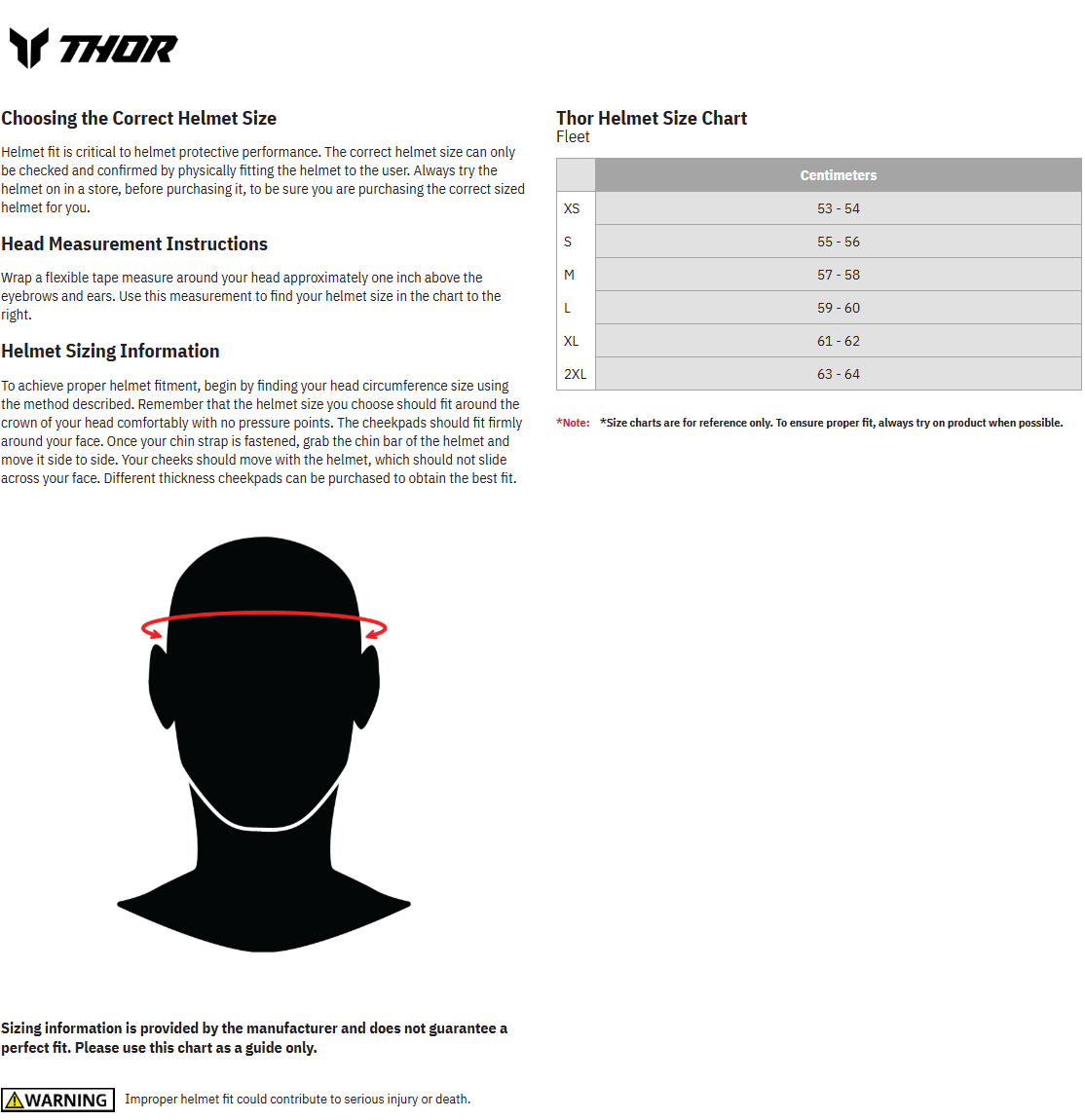 THOR

Choosing the Correct Helmet Size

Helmet fit is critical to helmet protective performance. The correct helmet size can only be checked and confirmed by physically fitting the helmet to the user. Always try the helmet on in a store, before purchasing it, to be sure you are purchasing the correct sized helmet for you.

Head Measurement Instructions

Wrap a flexible tape measure around your head approximately one inch above the eyebrows and ears. Use this measurement to find your helmet size in the chart to the right.

Helmet Sizing Information

To achieve proper helmet fitment, begin by finding your head circumference size using the method described. Remember that the helmet size you choose should fit around the crown of your head comfortably with no pressure points. The cheekpads should fit firmly around your face. Once your chin strap is fastened, grab the chin bar of the helmet and move it side to side. Your cheeks should move with the helmet, which should not slide across your face. Different thickness cheekpads can be purchased to obtain the best fit.

Sizing information is provided by the manufacturer and does not guarantee a perfect fit. Please use this chart as a guide only.

WARNING Improper helmet fit could contribute to serious injury or death.

Thor Helmet Size Chart
Fleet

| | Centimeters |
|---|---|
| XS | 53 - 54 |
| S | 55 - 56 |
| M | 57 - 58 |
| L | 59 - 60 |
| XL | 61 - 62 |
| 2XL | 63 - 64 |

*Note: *Size charts are for reference only. To ensure proper fit, always try on product when possible.